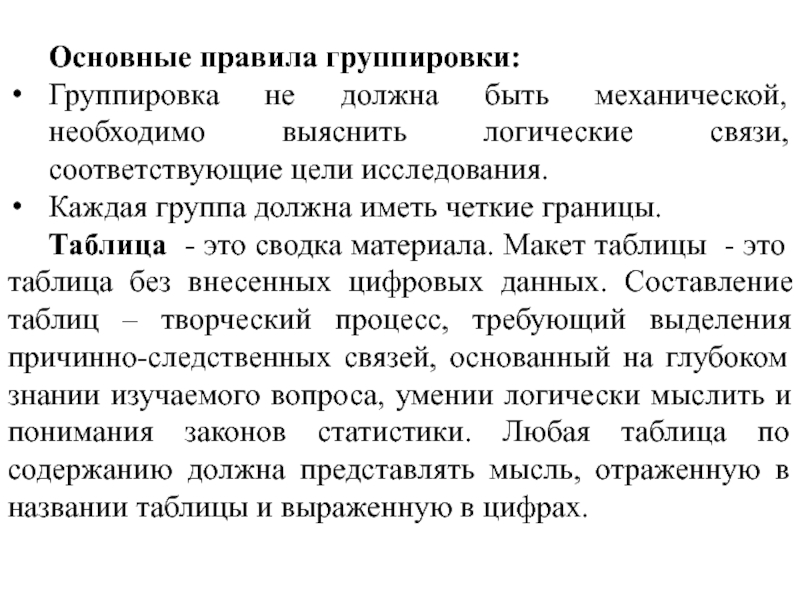 Основные правила группировки:

• Группировка не должна быть механической, необходимо выяснить логические связи, соответствующие цели исследования.

• Каждая группа должна иметь четкие границы.

Таблица - это сводка материала. Макет таблицы - это таблица без внесенных цифровых данных. Составление таблиц – творческий процесс, требующий выделения причинно-следственных связей, основанный на глубоком знании изучаемого вопроса, умении логически мыслить и понимания законов статистики. Любая таблица по содержанию должна представлять мысль, отраженную в названии таблицы и выраженную в цифрах.